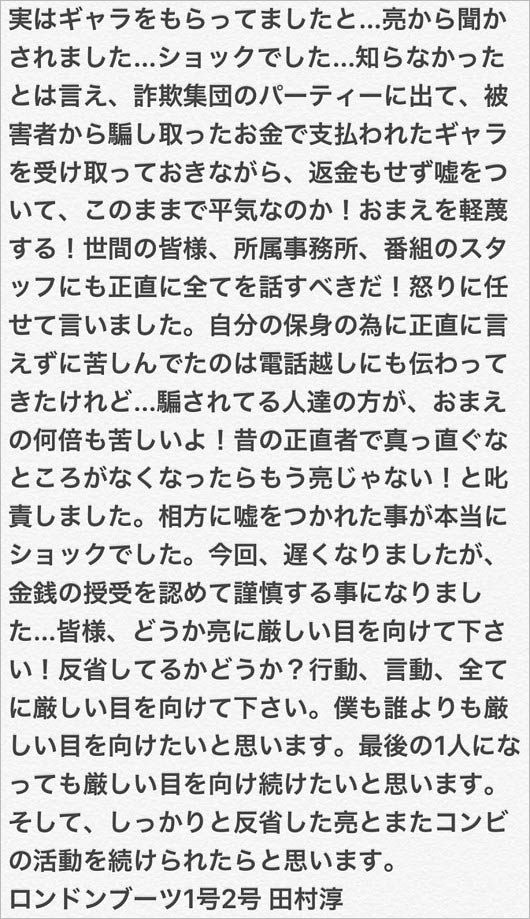 実はギャラをもらってましたと…亮から聞かされました…ショックでした…知らなかったとは言え、詐欺集団のパーティーに出て、被害者から騙し取ったお金で支払われたギャラを受け取っておきながら、返金もせず嘘をついて、このままで平気なのか！おまえを軽蔑する！世間の皆様、所属事務所、番組のスタッフにも正直に全てを話すべきだ！怒りに任せて言いました。自分の保身の為に正直に言えずに苦しんでたのは電話越しにも伝わってきたけれど…騙されてる人達の方が、おまえの何倍も苦しいよ！昔の正直者で真っ直ぐなところがなくなったらもう亮じゃない！と叱責しました。相方に嘘をつかれた事が本当にショックでした。今回、遅くなりましたが、金銭の授受を認めて謹慎する事になりました…皆様、どうか亮に厳しい目を向けて下さい！反省してるかどうか？行動、言動、全てに厳しい目を向けて下さい。僕も誰よりも厳しい目を向けたいと思います。最後の1人になっても厳しい目を向け続けたいと思います。そして、しっかりと反省した亮とまたコンビの活動を続けられたらと思います。

ロンドンブーツ1号2号 田村淳